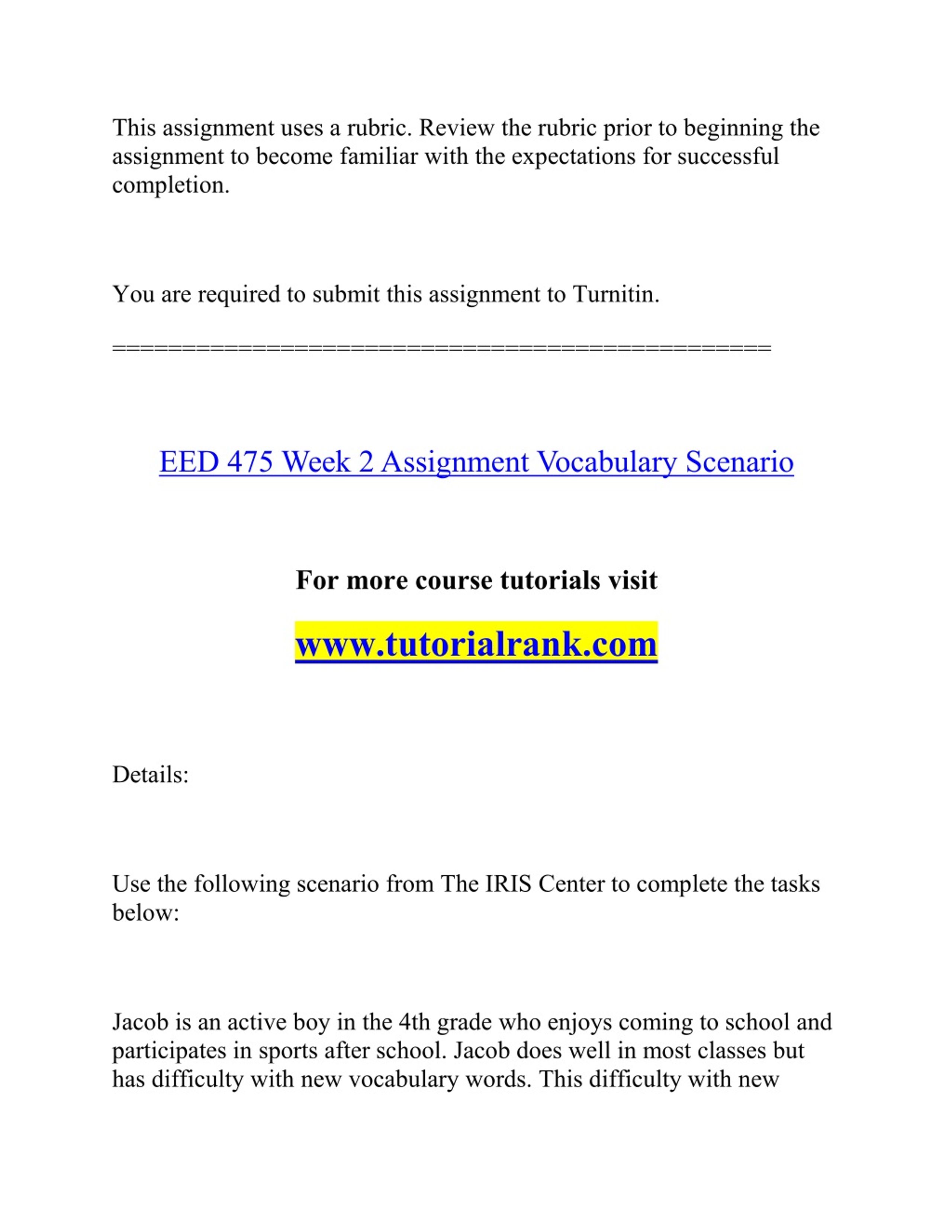 This assignment uses a rubric. Review the rubric prior to beginning the assignment to become familiar with the expectations for successful completion.

You are required to submit this assignment to Turnitin.

==============================================

EED 475 Week 2 Assignment Vocabulary Scenario

For more course tutorials visit

www.tutorialrank.com

Details:

Use the following scenario from The IRIS Center to complete the tasks below:

Jacob is an active boy in the 4th grade who enjoys coming to school and participates in sports after school. Jacob does well in most classes but has difficulty with new vocabulary words. This difficulty with new